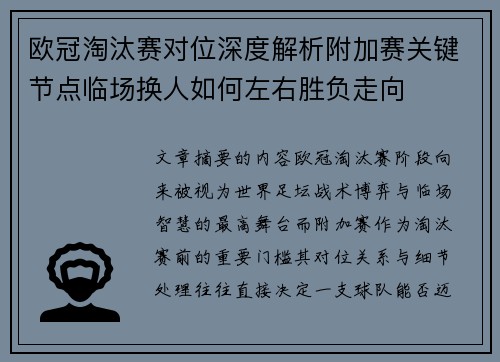 欧冠淘汰赛对位深度解析附加赛关键节点临场换人如何左右胜负走向

文章摘要的内容欧冠淘汰赛阶段向来被视为世界足坛战术博弈与临场智慧的最高舞台而附加赛作为淘汰赛前的重要门槛其对位关系与细节处理往往直接决定一支球队能否迈